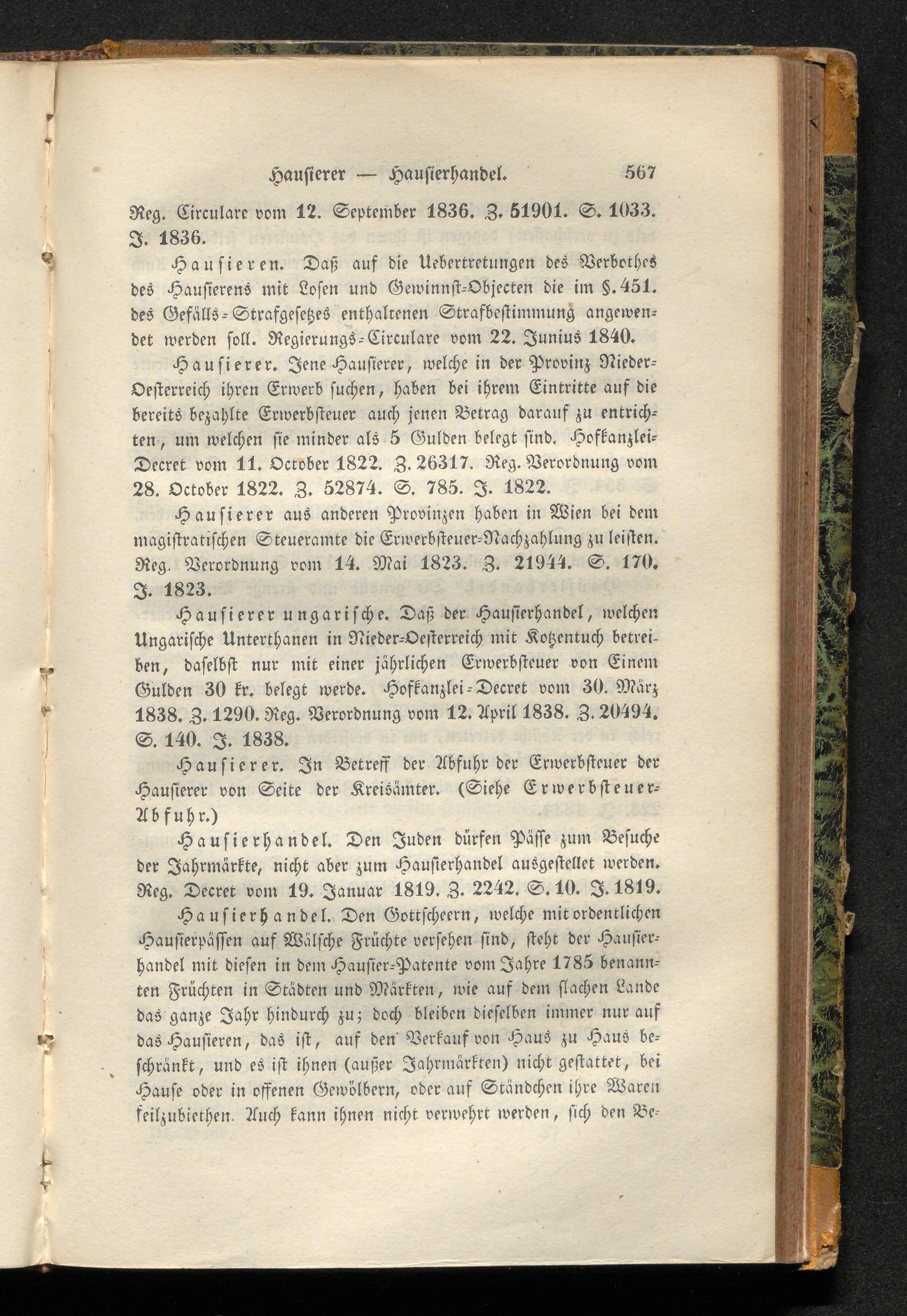 Hausierer — Hausierhandel. 567

Reg. Circulare vom 12. September 1836. Z. 51901. S. 1033. J. 1836.

Hausieren. Daß auf die Uebertretungen des Verbothes des Hausierens mit Losen und Gewinnst-Objecten die im §. 451. des Gefälls-Strafgesetzes enthaltenen Strafbestimmung angewendet werden soll. Regierungs-Circulare vom 22. Junius 1840.

Hausierer. Jene Hausierer, welche in der Provinz Nieder-Oesterreich ihren Erwerb suchen, haben bei ihrem Eintritte auf die bereits bezahlte Erwerbsteuer auch jenen Betrag darauf zu entrichten, um welchen sie minder als 5 Gulden belegt sind. Hofkanzlei-Decret vom 11. October 1822. Z. 26317. Reg. Verordnung vom 28. October 1822. Z. 52874. S. 785. J. 1822.

Hausierer aus anderen Provinzen haben in Wien bei dem magistratischen Steueramte die Erwerbsteuer-Nachzahlung zu leisten. Reg. Verordnung vom 14. Mai 1823. Z. 21944. S. 170. J. 1823.

Hausierer ungarische. Daß der Hausierhandel, welchen Ungarische Unterthanen in Nieder-Oesterreich mit Kotzentuch betreiben, daselbst nur mit einer jährlichen Erwerbsteuer von Einem Gulden 30 kr. belegt werde. Hofkanzlei-Decret vom 30. März 1838. Z. 1290. Reg. Verordnung vom 12. April 1838. Z. 20494. S. 140. J. 1838.

Hausierer. In Betreff der Abfuhr der Erwerbsteuer der Hausierer von Seite der Kreisämter. (Siehe Erwerbsteuer-Abfuhr.)

Hausierhandel. Den Juden dürfen Pässe zum Besuche der Jahrmärkte, nicht aber zum Hausierhandel ausgestellet werden. Reg. Decret vom 19. Januar 1819. Z. 2242. S. 10. J. 1819.

Hausierhandel. Den Gottscheern, welche mit ordentlichen Hausierpässen auf Wälsche Früchte versehen sind, steht der Hausierhandel mit diesen in dem Hausier-Patente vom Jahre 1785 benannten Früchten in Städten und Märkten, wie auf dem flachen Lande das ganze Jahr hindurch zu; doch bleiben dieselben immer nur auf das Hausieren, das ist, auf den Verkauf von Haus zu Haus beschränkt, und es ist ihnen (außer Jahrmärkten) nicht gestattet, bei Hause oder in offenen Gewölbern, oder auf Ständchen ihre Waren feilzubiethen. Auch kann ihnen nicht verwehrt werden, sich den Be-